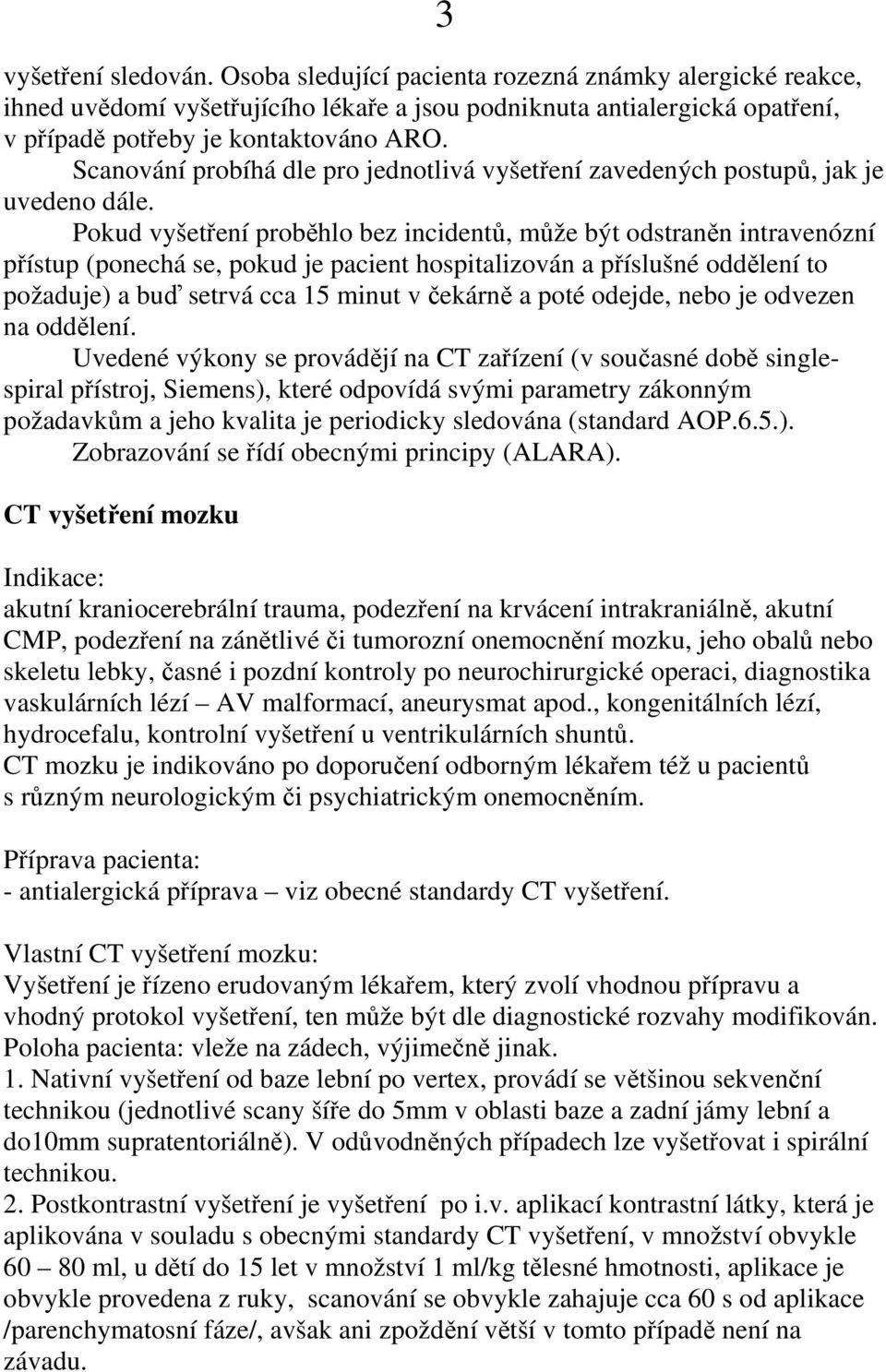 3

vyšetření sledován. Osoba sledující pacienta rozezná známky alergické reakce, ihned uvědomí vyšetřujícího lékaře a jsou podniknuta antialergická opatření, v případě potřeby je kontaktováno ARO.

Scanování probíhá dle pro jednotlivá vyšetření zavedených postupů, jak je uvedeno dále.

Pokud vyšetření proběhlo bez incidentů, může být odstraněn intravenózní přístup (ponechá se, pokud je pacient hospitalizován a příslušné oddělení to požaduje) a buď setrvá cca 15 minut v čekárně a poté odejde, nebo je odvezen na oddělení.

Uvedené výkony se provádějí na CT zařízení (v současné době single-spiral přístroj, Siemens), které odpovídá svými parametry zákonným požadavkům a jeho kvalita je periodicky sledována (standard AOP.6.5.).

Zobrazování se řídí obecnými principy (ALARA).

CT vyšetření mozku

Indikace:
akutní kraniocerebrální trauma, podezření na krvácení intrakraniálně, akutní CMP, podezření na zánětlivé či tumorozní onemocnění mozku, jeho obalů nebo skeletu lebky, časné i pozdní kontroly po neurochirurgické operaci, diagnostika vaskulárních lézí – AV malformací, aneurysmat apod., kongenitálních lézí, hydrocefalu, kontrolní vyšetření u ventrikulárních shuntů.
CT mozku je indikováno po doporučení odborným lékařem též u pacientů s různým neurologickým či psychiatrickým onemocněním.

Příprava pacienta:
- antialergická příprava – viz obecné standardy CT vyšetření.

Vlastní CT vyšetření mozku:
Vyšetření je řízeno erudovaným lékařem, který zvolí vhodnou přípravu a vhodný protokol vyšetření, ten může být dle diagnostické rozvahy modifikován.
Poloha pacienta: vleže na zádech, výjimečně jinak.
1. Nativní vyšetření od baze lební po vertex, provádí se většinou sekvenční technikou (jednotlivé scany šíře do 5mm v oblasti baze a zadní jámy lební a do10mm supratentoriálně). V odůvodněných případech lze vyšetřovat i spirální technikou.
2. Postkontrastní vyšetření je vyšetření po i.v. aplikací kontrastní látky, která je aplikována v souladu s obecnými standardy CT vyšetření, v množství obvykle 60 – 80 ml, u dětí do 15 let v množství 1 ml/kg tělesné hmotnosti, aplikace je obvykle provedena z ruky, scanování se obvykle zahajuje cca 60 s od aplikace /parenchymatosní fáze/, avšak ani zpoždění větší v tomto případě není na závadu.